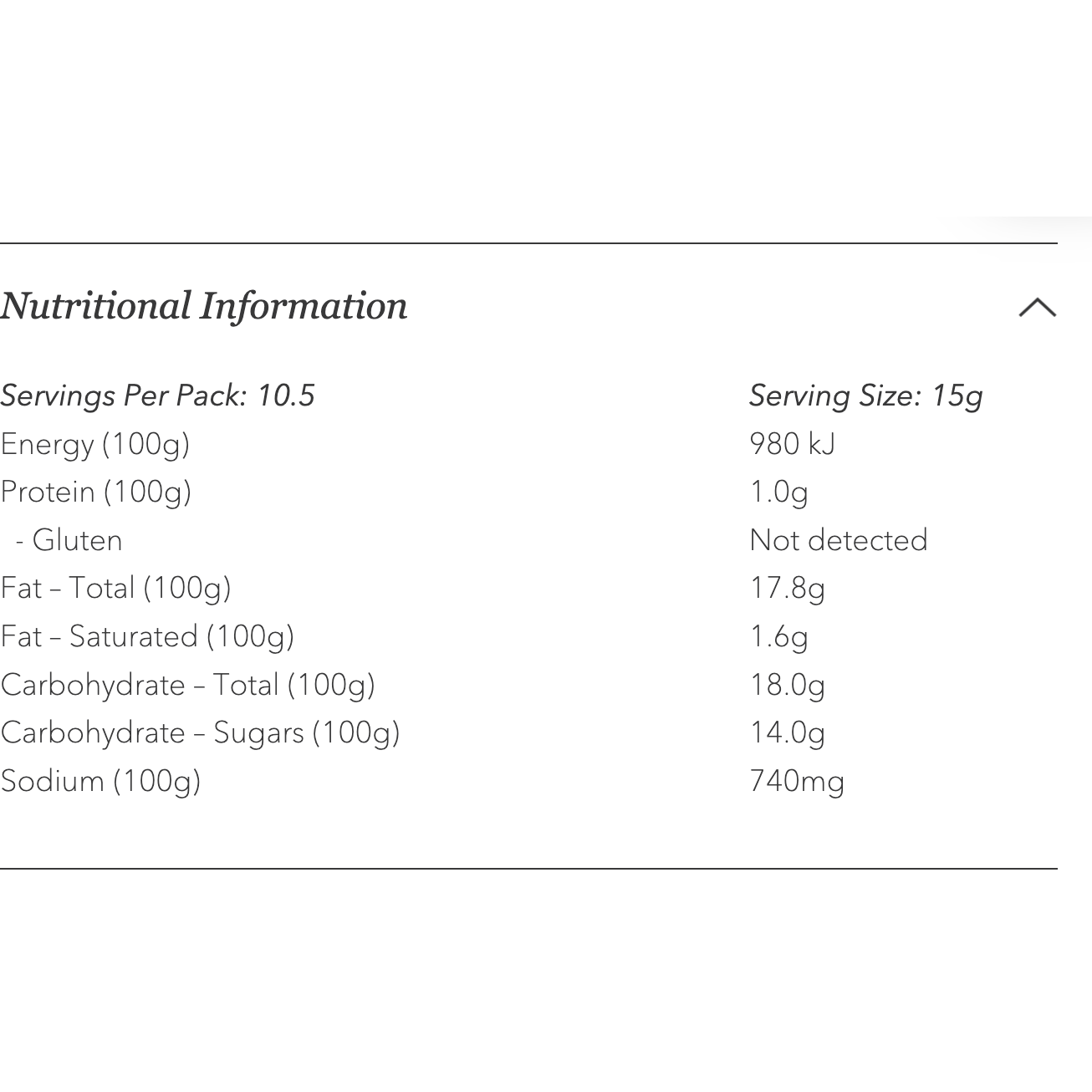 Nutritional Information

| Servings Per Pack: 10.5 | Serving Size: 15g |
|---|---|
| Energy (100g) | 980 kJ |
| Protein (100g) | 1.0g |
| - Gluten | Not detected |
| Fat – Total (100g) | 17.8g |
| Fat – Saturated (100g) | 1.6g |
| Carbohydrate – Total (100g) | 18.0g |
| Carbohydrate – Sugars (100g) | 14.0g |
| Sodium (100g) | 740mg |